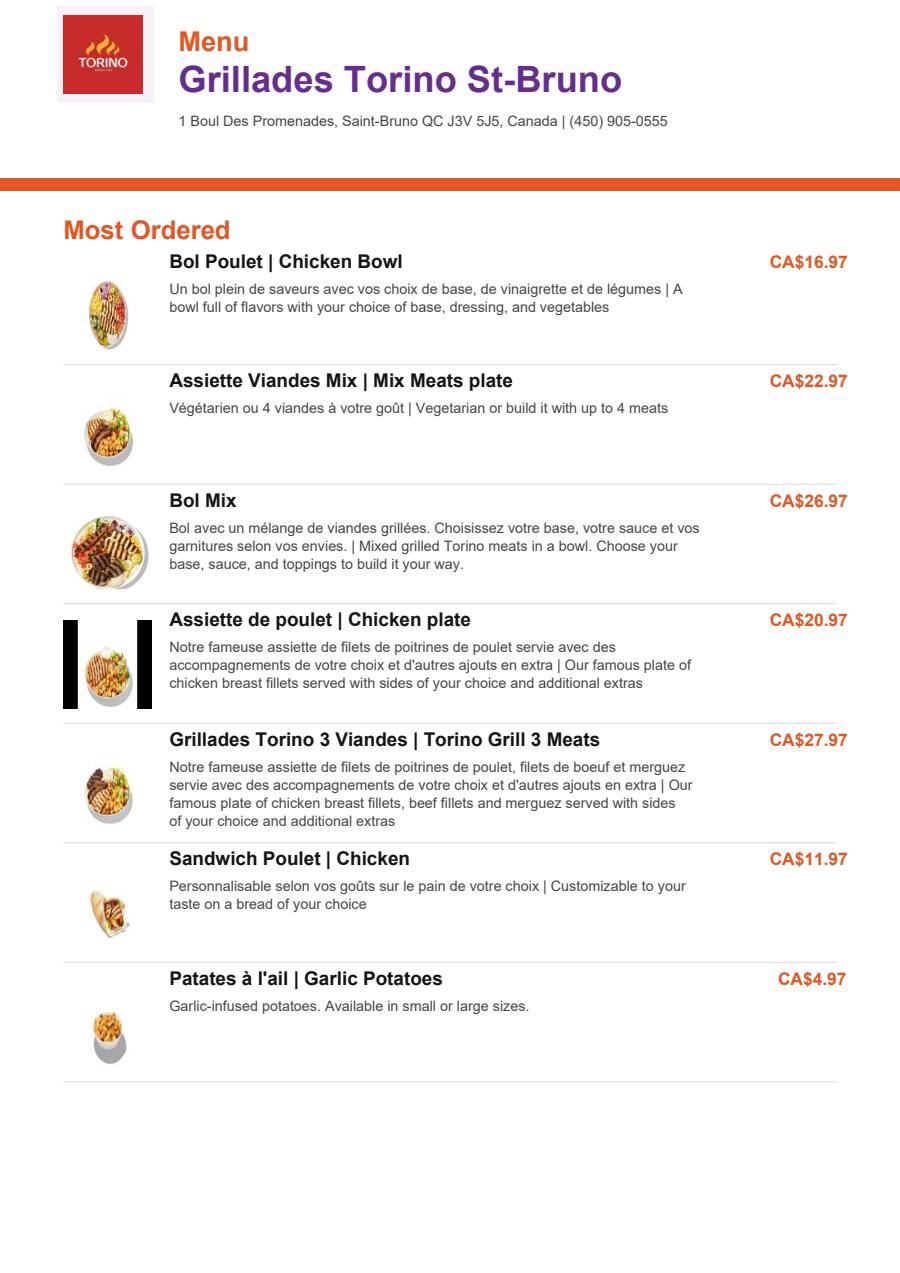 TORINO

Menu
Grillades Torino St-Bruno
1 Boul Des Promenades, Saint-Bruno QC J3V 5J5, Canada | (450) 905-0555

Most Ordered

Bol Poulet | Chicken Bowl
CA$16.97
Un bol plein de saveurs avec vos choix de base, de vinaigrette et de légumes | A bowl full of flavors with your choice of base, dressing, and vegetables

Assiette Viandes Mix | Mix Meats plate
CA$22.97
Végétarien ou 4 viandes à votre goût | Vegetarian or build it with up to 4 meats

Bol Mix
CA$26.97
Bol avec un mélange de viandes grillées. Choisissez votre base, votre sauce et vos garnitures selon vos envies. | Mixed grilled Torino meats in a bowl. Choose your base, sauce, and toppings to build it your way.

Assiette de poulet | Chicken plate
CA$20.97
Notre fameuse assiette de filets de poitrines de poulet servie avec des accompagnements de votre choix et d'autres ajouts en extra | Our famous plate of chicken breast fillets served with sides of your choice and additional extras

Grillades Torino 3 Viandes | Torino Grill 3 Meats
CA$27.97
Notre fameuse assiette de filets de poitrines de poulet, filets de boeuf et merguez servie avec des accompagnements de votre choix et d'autres ajouts en extra | Our famous plate of chicken breast fillets, beef fillets and merguez served with sides of your choice and additional extras

Sandwich Poulet | Chicken
CA$11.97
Personnalisable selon vos goûts sur le pain de votre choix | Customizable to your taste on a bread of your choice

Patates à l'ail | Garlic Potatoes
CA$4.97
Garlic-infused potatoes. Available in small or large sizes.